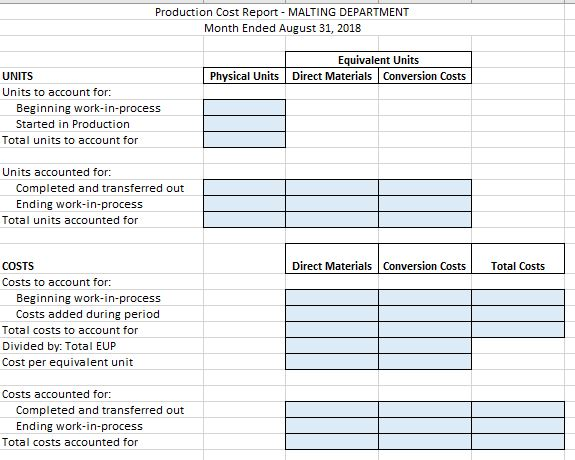 Production Cost Report - MALTING DEPARTMENT
Month Ended August 31, 2018

| | | Equivalent Units | |
|---|---|---|---|
| UNITS | Physical Units | Direct Materials | Conversion Costs |
| Units to account for: | | | |
| Beginning work-in-process | | | |
| Started in Production | | | |
| Total units to account for | | | |
| | | | |
| Units accounted for: | | | |
| Completed and transferred out | | | |
| Ending work-in-process | | | |
| Total units accounted for | | | |

| COSTS | Direct Materials | Conversion Costs | Total Costs |
|---|---|---|---|
| Costs to account for: | | | |
| Beginning work-in-process | | | |
| Costs added during period | | | |
| Total costs to account for | | | |
| Divided by: Total EUP | | | |
| Cost per equivalent unit | | | |
| | | | |
| Costs accounted for: | | | |
| Completed and transferred out | | | |
| Ending work-in-process | | | |
| Total costs accounted for | | | |